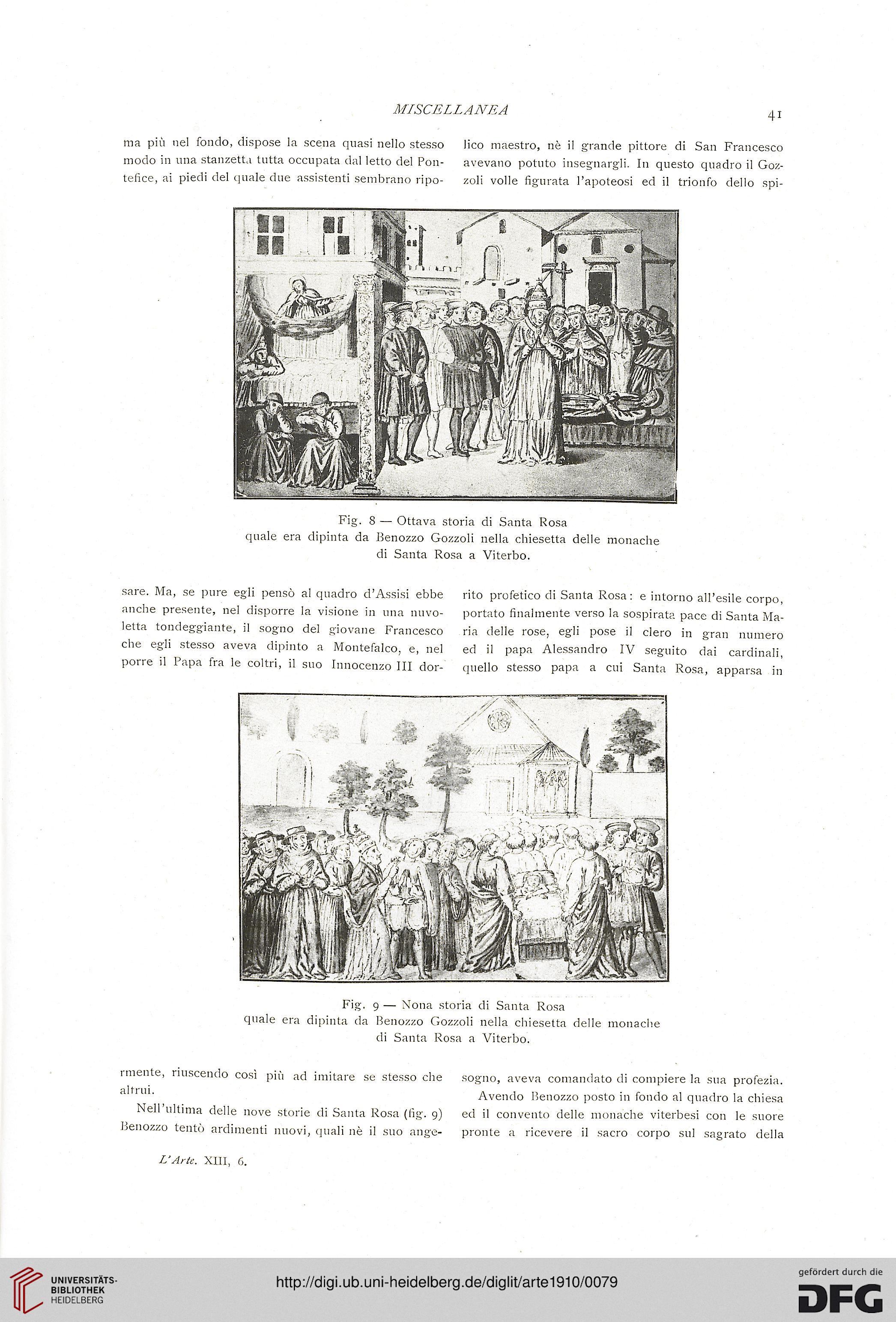 MISCELLANEA

41

ma più nel fondo, dispose la scena quasi nello stesso modo in una stanzetta tutta occupata dal letto del Pontefice, ai piedi del quale due assistenti sembrano riposare. Ma, se pure egli pensò al quadro d'Assisi ebbe anche presente, nel disporre la visione in una nuvoletta tondeggiante, il sogno del giovane Francesco che egli stesso aveva dipinto a Montefalco, e, nel porre il Papa fra le coltri, il suo Innocenzo III dormente, riuscendo così più ad imitare se stesso che altrui.

Nell'ultima delle nove storie di Santa Rosa (fig. 9) Benozzo tentò ardimenti nuovi, quali nè il suo angelico maestro, nè il grande pittore di San Francesco avevano potuto insegnargli. In questo quadro il Gozzoli volle figurata l'apoteosi ed il trionfo dello spirito profetico di Santa Rosa: e intorno all'esile corpo, portato finalmente verso la sospirata pace di Santa Maria delle rose, egli pose il clero in gran numero ed il papa Alessandro IV seguito dai cardinali, quello stesso papa a cui Santa Rosa, apparsa in sogno, aveva comandato di compiere la sua profezia.

Avendo Benozzo posto in fondo al quadro la chiesa ed il convento delle monache viterbesi con le suore pronte a ricevere il sacro corpo sul sagrato della

Fig. 8 — Ottava storia di Santa Rosa
quale era dipinta da Benozzo Gozzoli nella chiesetta delle monache
di Santa Rosa a Viterbo.

Fig. 9 — Nona storia di Santa Rosa
quale era dipinta da Benozzo Gozzoli nella chiesetta delle monache
di Santa Rosa a Viterbo.

L'Arte. XIII, 6.

UNIVERSITÄTS-BIBLIOTHEK HEIDELBERG

http://digi.ub.uni-heidelberg.de/diglit/arte1910/0079

gefördert durch die DFG